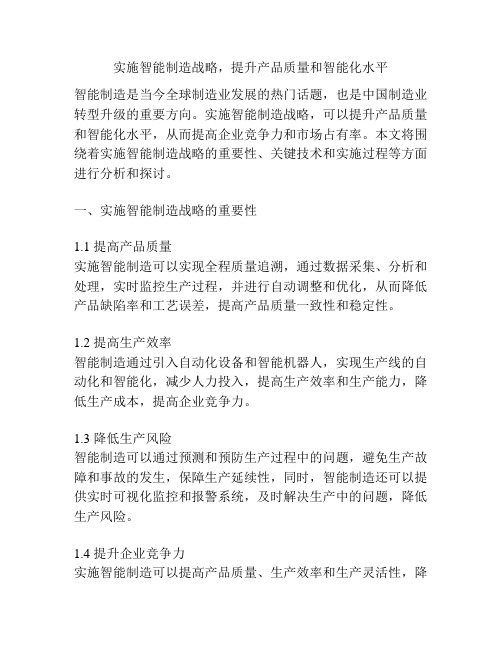 实施智能制造战略，提升产品质量和智能化水平

智能制造是当今全球制造业发展的热门话题，也是中国制造业转型升级的重要方向。实施智能制造战略，可以提升产品质量和智能化水平，从而提高企业竞争力和市场占有率。本文将围绕着实施智能制造战略的重要性、关键技术和实施过程等方面进行分析和探讨。

一、实施智能制造战略的重要性

1.1 提高产品质量
实施智能制造可以实现全程质量追溯，通过数据采集、分析和处理，实时监控生产过程，并进行自动调整和优化，从而降低产品缺陷率和工艺误差，提高产品质量一致性和稳定性。

1.2 提高生产效率
智能制造通过引入自动化设备和智能机器人，实现生产线的自动化和智能化，减少人力投入，提高生产效率和生产能力，降低生产成本，提高企业竞争力。

1.3 降低生产风险
智能制造可以通过预测和预防生产过程中的问题，避免生产故障和事故的发生，保障生产延续性，同时，智能制造还可以提供实时可视化监控和报警系统，及时解决生产中的问题，降低生产风险。

1.4 提升企业竞争力
实施智能制造可以提高产品质量、生产效率和生产灵活性，降